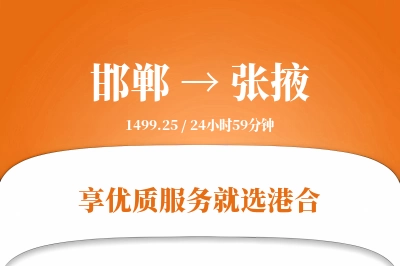 邯郸 → 张掖

1499.25 / 24小时59分钟

享优质服务就选港合